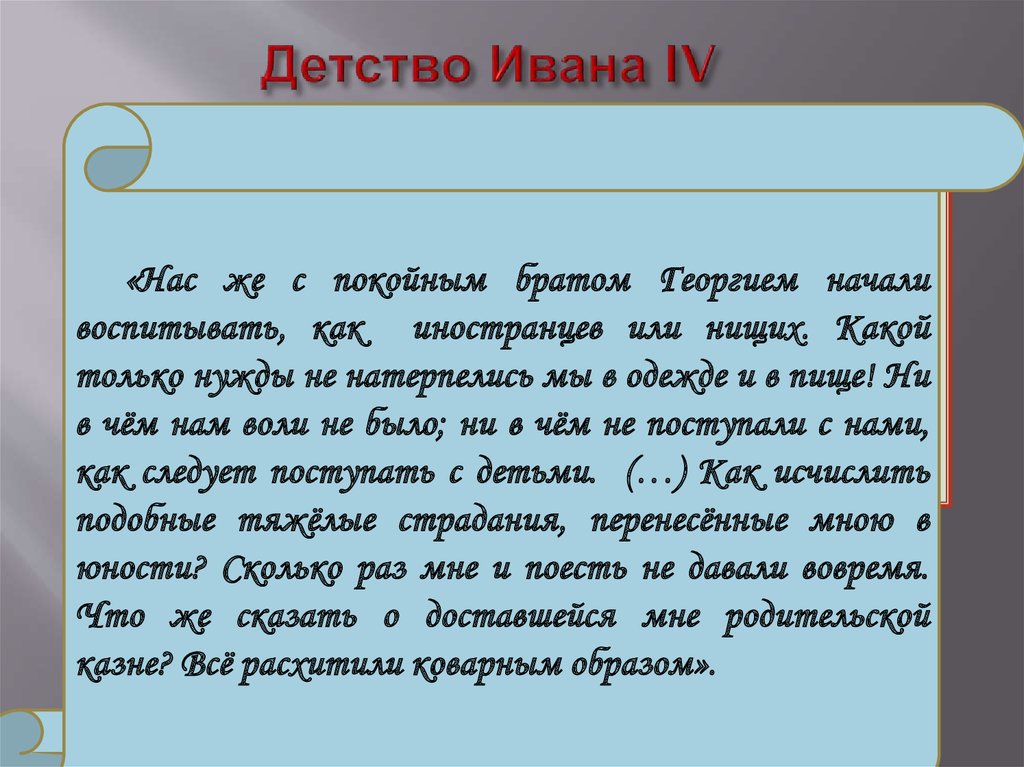 Детство Ивана IV

«Нас же с покойным братом Георгием начали воспитывать, как иностранцев или нищих. Какой только нужды не натерпелись мы в одежде и в пище! Ни в чём нам воли не было; ни в чём не поступали с нами, как следует поступать с детьми. (…) Как исчислить подобные тяжёлые страдания, перенесённые мною в юности? Сколько раз мне и поесть не давали вовремя. Что же сказать о доставшейся мне родительской казне? Всё расхитили коварным образом».